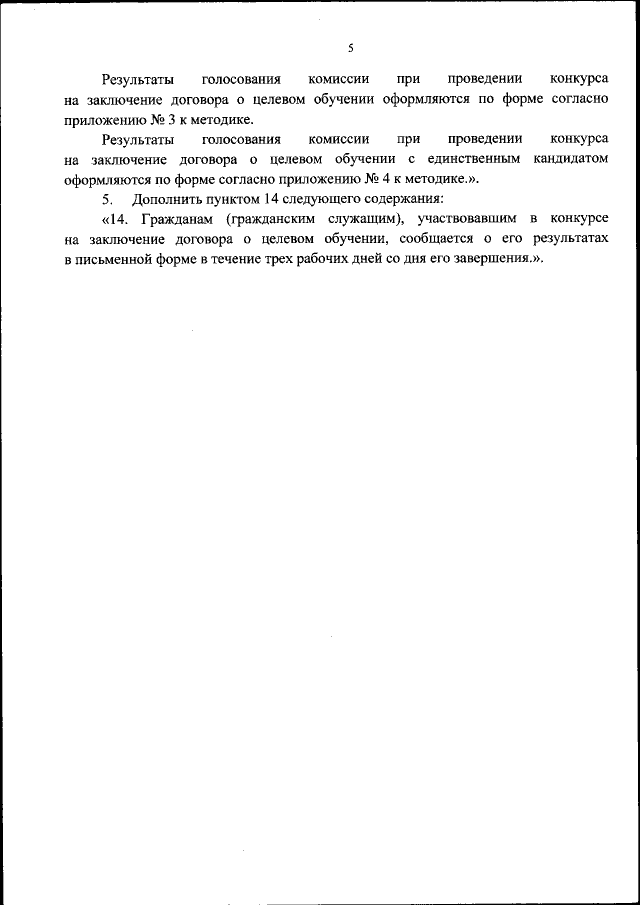 5

Результаты голосования комиссии при проведении конкурса на заключение договора о целевом обучении оформляются по форме согласно приложению № 3 к методике.

Результаты голосования комиссии при проведении конкурса на заключение договора о целевом обучении с единственным кандидатом оформляются по форме согласно приложению № 4 к методике.».

5. Дополнить пунктом 14 следующего содержания:

«14. Гражданам (гражданским служащим), участвовавшим в конкурсе на заключение договора о целевом обучении, сообщается о его результатах в письменной форме в течение трех рабочих дней со дня его завершения.».